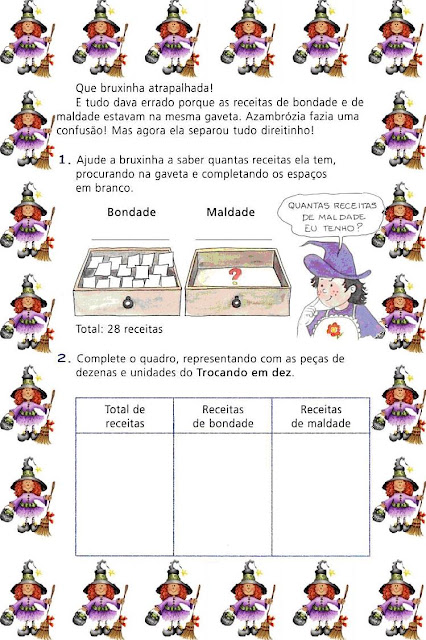 Que bruxinha atrapalhada!

E tudo dava errado porque as receitas de bondade e de maldade estavam na mesma gaveta. Azambrózia fazia uma confusão! Mas agora ela separou tudo direitinho!

1. Ajude a bruxinha a saber quantas receitas ela tem, procurando na gaveta e completando os espaços em branco.

Bondade

Maldade

QUANTAS RECEITAS DE MALDADE EU TENHO?

?

Total: 28 receitas

2. Complete o quadro, representando com as peças de dezenas e unidades do Trocando em dez.

| Total de receitas | Receitas de bondade | Receitas de maldade |
|---|---|---|
| | | |